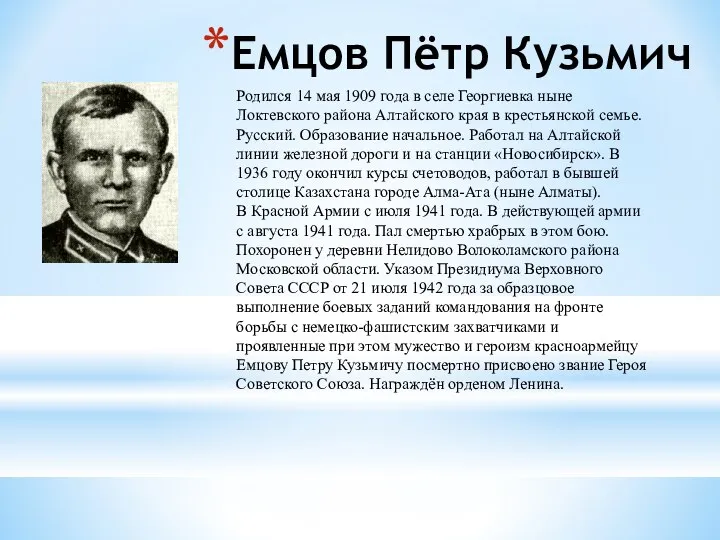 *Емцов Пётр Кузьмич

Родился 14 мая 1909 года в селе Георгиевка ныне Локтевского района Алтайского края в крестьянской семье. Русский. Образование начальное. Работал на Алтайской линии железной дороги и на станции «Новосибирск». В 1936 году окончил курсы счетоводов, работал в бывшей столице Казахстана городе Алма-Ата (ныне Алматы).
В Красной Армии с июля 1941 года. В действующей армии с августа 1941 года. Пал смертью храбрых в этом бою. Похоронен у деревни Нелидово Волоколамского района Московской области. Указом Президиума Верховного Совета СССР от 21 июля 1942 года за образцовое выполнение боевых заданий командования на фронте борьбы с немецко-фашистским захватчиками и проявленные при этом мужество и героизм красноармейцу Емцову Петру Кузьмичу посмертно присвоено звание Героя Советского Союза. Награждён орденом Ленина.